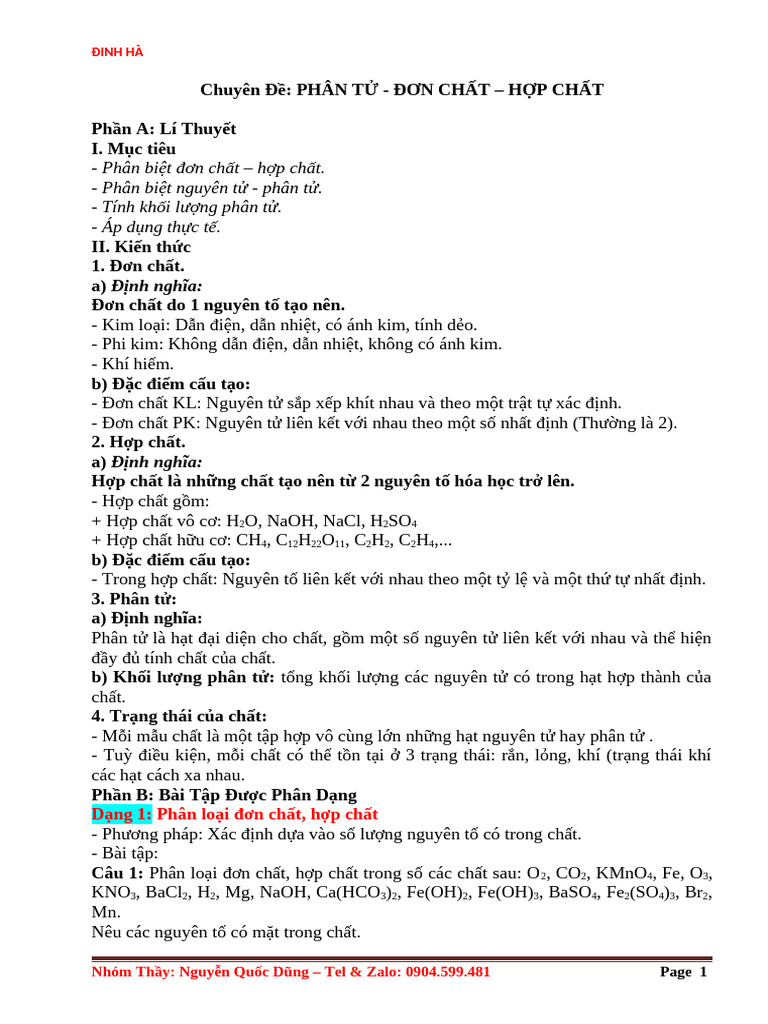 ĐINH HÀ

Chuyên Đề: PHÂN TỬ - ĐƠN CHẤT – HỢP CHẤT

Phần A: Lí Thuyết
I. Mục tiêu
- Phân biệt đơn chất – hợp chất.
- Phân biệt nguyên tử - phân tử.
- Tính khối lượng phân tử.
- Áp dụng thực tế.
II. Kiến thức
1. Đơn chất.
a) Định nghĩa:
Đơn chất do 1 nguyên tố tạo nên.
- Kim loại: Dẫn điện, dẫn nhiệt, có ánh kim, tính dẻo.
- Phi kim: Không dẫn điện, dẫn nhiệt, không có ánh kim.
- Khí hiếm.
b) Đặc điểm cấu tạo:
- Đơn chất KL: Nguyên tử sắp xếp khít nhau và theo một trật tự xác định.
- Đơn chất PK: Nguyên tử liên kết với nhau theo một số nhất định (Thường là 2).
2. Hợp chất.
a) Định nghĩa:
Hợp chất là những chất tạo nên từ 2 nguyên tố hóa học trở lên.
- Hợp chất gồm:
+ Hợp chất vô cơ: $H_2O$, NaOH, NaCl, $H_2SO_4$
+ Hợp chất hữu cơ: $CH_4$, $C_{12}H_{22}O_{11}$, $C_2H_2$, $C_2H_4$,...
b) Đặc điểm cấu tạo:
- Trong hợp chất: Nguyên tố liên kết với nhau theo một tỷ lệ và một thứ tự nhất định.
3. Phân tử:
a) Định nghĩa:
Phân tử là hạt đại diện cho chất, gồm một số nguyên tử liên kết với nhau và thể hiện đầy đủ tính chất của chất.
b) Khối lượng phân tử: tổng khối lượng các nguyên tử có trong hạt hợp thành của chất.
4. Trạng thái của chất:
- Mỗi mẫu chất là một tập hợp vô cùng lớn những hạt nguyên tử hay phân tử .
- Tuỳ điều kiện, mỗi chất có thể tồn tại ở 3 trạng thái: rắn, lỏng, khí (trạng thái khí các hạt cách xa nhau.
Phần B: Bài Tập Được Phân Dạng
Dạng 1: Phân loại đơn chất, hợp chất
- Phương pháp: Xác định dựa vào số lượng nguyên tố có trong chất.
- Bài tập:
Câu 1: Phân loại đơn chất, hợp chất trong số các chất sau: $O_2$, $CO_2$, $KMnO_4$, Fe, $O_3$, $KNO_3$, $BaCl_2$, $H_2$, Mg, NaOH, $Ca(HCO_3)_2$, $Fe(OH)_2$, $Fe(OH)_3$, $BaSO_4$, $Fe_2(SO_4)_3$, $Br_2$, Mn.
Nêu các nguyên tố có mặt trong chất.

Nhóm Thầy: Nguyễn Quốc Dũng – Tel & Zalo: 0904.599.481 Page 1